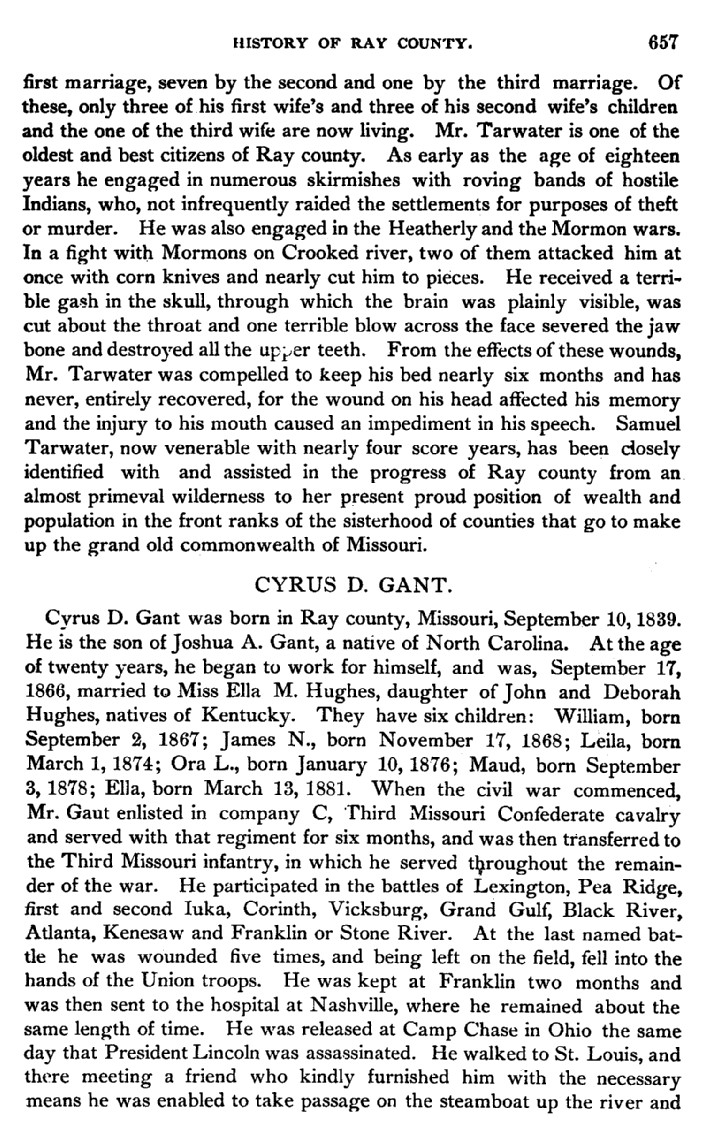 HISTORY OF RAY COUNTY. 657

first marriage, seven by the second and one by the third marriage. Of these, only three of his first wife's and three of his second wife's children and the one of the third wife are now living. Mr. Tarwater is one of the oldest and best citizens of Ray county. As early as the age of eighteen years he engaged in numerous skirmishes with roving bands of hostile Indians, who, not infrequently raided the settlements for purposes of theft or murder. He was also engaged in the Heatherly and the Mormon wars. In a fight with Mormons on Crooked river, two of them attacked him at once with corn knives and nearly cut him to pieces. He received a terrible gash in the skull, through which the brain was plainly visible, was cut about the throat and one terrible blow across the face severed the jaw bone and destroyed all the upper teeth. From the effects of these wounds, Mr. Tarwater was compelled to keep his bed nearly six months and has never, entirely recovered, for the wound on his head affected his memory and the injury to his mouth caused an impediment in his speech. Samuel Tarwater, now venerable with nearly four score years, has been closely identified with and assisted in the progress of Ray county from an almost primeval wilderness to her present proud position of wealth and population in the front ranks of the sisterhood of counties that go to make up the grand old commonwealth of Missouri.

CYRUS D. GANT.

Cyrus D. Gant was born in Ray county, Missouri, September 10, 1839. He is the son of Joshua A. Gant, a native of North Carolina. At the age of twenty years, he began to work for himself, and was, September 17, 1866, married to Miss Ella M. Hughes, daughter of John and Deborah Hughes, natives of Kentucky. They have six children: William, born September 2, 1867; James N., born November 17, 1868; Leila, born March 1, 1874; Ora L., born January 10, 1876; Maud, born September 3, 1878; Ella, born March 13, 1881. When the civil war commenced, Mr. Gaut enlisted in company C, Third Missouri Confederate cavalry and served with that regiment for six months, and was then transferred to the Third Missouri infantry, in which he served throughout the remainder of the war. He participated in the battles of Lexington, Pea Ridge, first and second Iuka, Corinth, Vicksburg, Grand Gulf, Black River, Atlanta, Kenesaw and Franklin or Stone River. At the last named battle he was wounded five times, and being left on the field, fell into the hands of the Union troops. He was kept at Franklin two months and was then sent to the hospital at Nashville, where he remained about the same length of time. He was released at Camp Chase in Ohio the same day that President Lincoln was assassinated. He walked to St. Louis, and there meeting a friend who kindly furnished him with the necessary means he was enabled to take passage on the steamboat up the river and